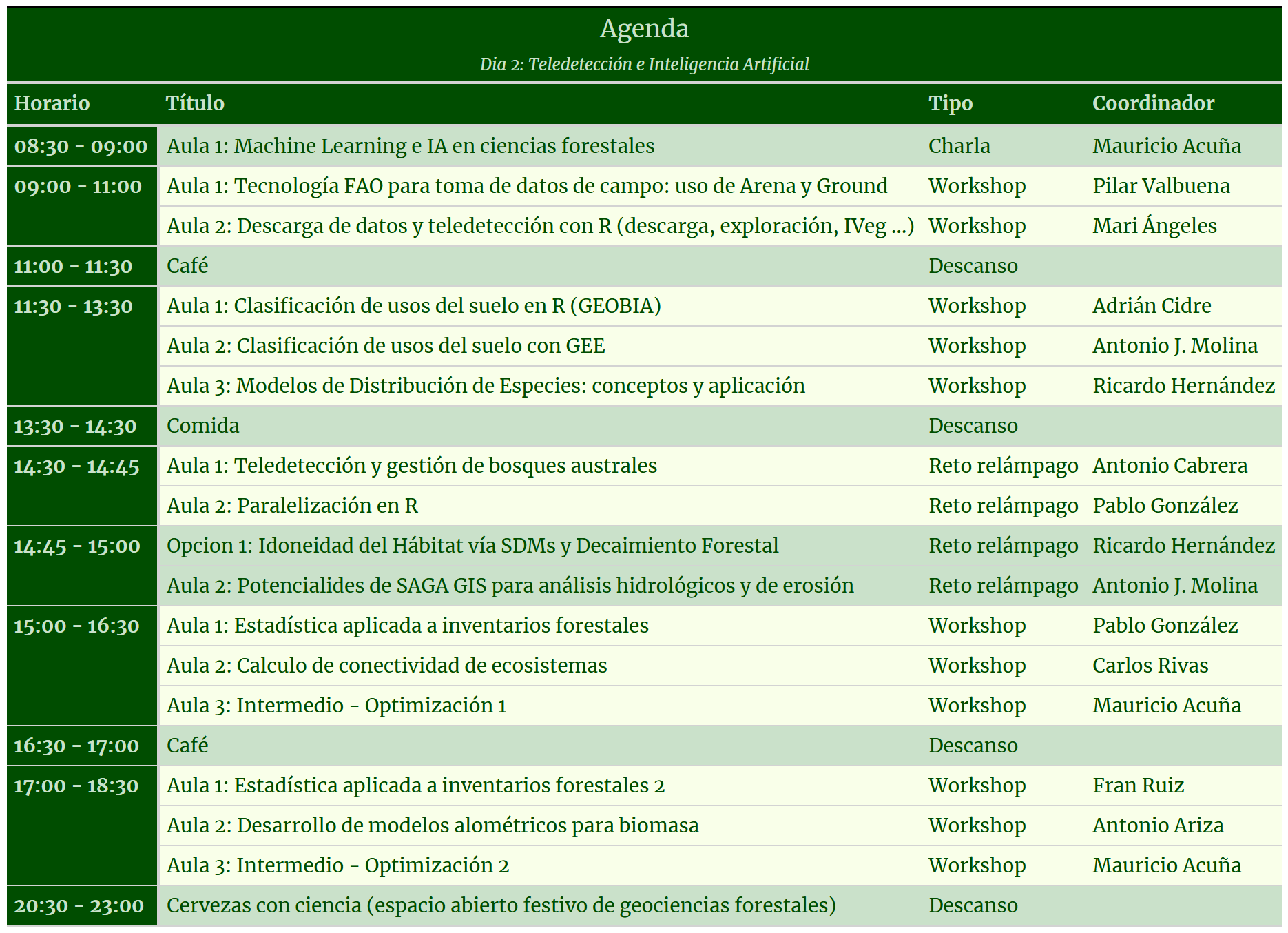 Agenda

Dia 2: Teledetección e Inteligencia Artificial

| Horario | Título | Tipo | Coordinador |
|---|---|---|---|
| 08:30 - 09:00 | Aula 1: Machine Learning e IA en ciencias forestales | Charla | Mauricio Acuña |
| 09:00 - 11:00 | Aula 1: Tecnología FAO para toma de datos de campo: uso de Arena y Ground | Workshop | Pilar Valbuena |
| | Aula 2: Descarga de datos y teledetección con R (descarga, exploración, IVeg ...) | Workshop | Mari Ángeles |
| 11:00 - 11:30 | Café | Descanso | |
| 11:30 - 13:30 | Aula 1: Clasificación de usos del suelo en R (GEOBIA) | Workshop | Adrián Cidre |
| | Aula 2: Clasificación de usos del suelo con GEE | Workshop | Antonio J. Molina |
| | Aula 3: Modelos de Distribución de Especies: conceptos y aplicación | Workshop | Ricardo Hernández |
| 13:30 - 14:30 | Comida | Descanso | |
| 14:30 - 14:45 | Aula 1: Teledetección y gestión de bosques australes | Reto relámpago | Antonio Cabrera |
| | Aula 2: Paralelización en R | Reto relámpago | Pablo González |
| 14:45 - 15:00 | Opcion 1: Idoneidad del Hábitat vía SDMs y Decaimiento Forestal | Reto relámpago | Ricardo Hernández |
| | Aula 2: Potencialides de SAGA GIS para análisis hidrológicos y de erosión | Reto relámpago | Antonio J. Molina |
| 15:00 - 16:30 | Aula 1: Estadística aplicada a inventarios forestales | Workshop | Pablo González |
| | Aula 2: Calculo de conectividad de ecosistemas | Workshop | Carlos Rivas |
| | Aula 3: Intermedio - Optimización 1 | Workshop | Mauricio Acuña |
| 16:30 - 17:00 | Café | Descanso | |
| 17:00 - 18:30 | Aula 1: Estadística aplicada a inventarios forestales 2 | Workshop | Fran Ruiz |
| | Aula 2: Desarrollo de modelos alométricos para biomasa | Workshop | Antonio Ariza |
| | Aula 3: Intermedio - Optimización 2 | Workshop | Mauricio Acuña |
| 20:30 - 23:00 | Cervezas con ciencia (espacio abierto festivo de geociencias forestales) | Descanso | |